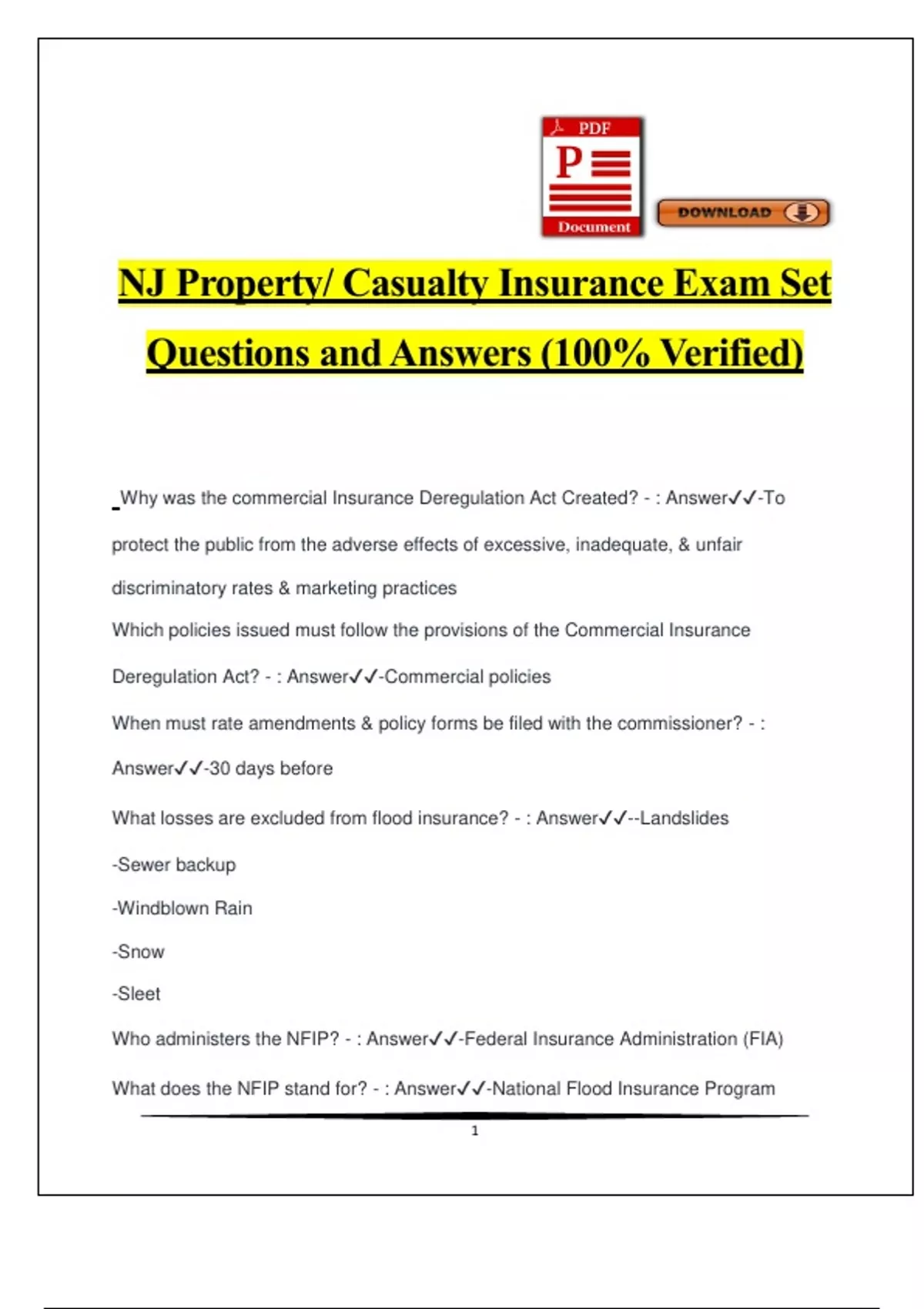 PDF
P
Document
DOWNLOAD

NJ Property/ Casualty Insurance Exam Set Questions and Answers (100% Verified)

Why was the commercial Insurance Deregulation Act Created? - : Answer✓✓-To protect the public from the adverse effects of excessive, inadequate, & unfair discriminatory rates & marketing practices

Which policies issued must follow the provisions of the Commercial Insurance Deregulation Act? - : Answer✓✓-Commercial policies

When must rate amendments & policy forms be filed with the commissioner? - : Answer✓✓-30 days before

What losses are excluded from flood insurance? - : Answer✓✓--Landslides

-Sewer backup

-Windblown Rain

-Snow

-Sleet

Who administers the NFIP? - : Answer✓✓-Federal Insurance Administration (FIA)

What does the NFIP stand for? - : Answer✓✓-National Flood Insurance Program

1